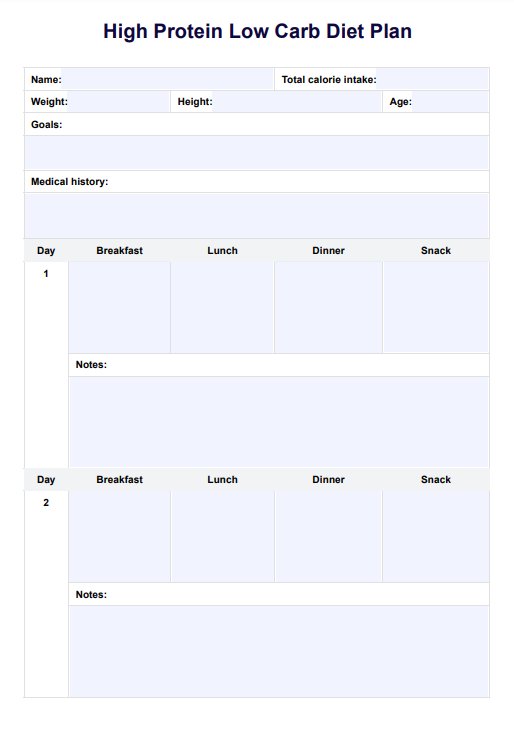 High Protein Low Carb Diet Plan

Name: Total calorie intake:

Weight: Height: Age:

Goals:

Medical history:

| Day | Breakfast | Lunch | Dinner | Snack |
|---|---|---|---|---|
| 1 | | | | |

Notes:

| Day | Breakfast | Lunch | Dinner | Snack |
|---|---|---|---|---|
| 2 | | | | |

Notes: